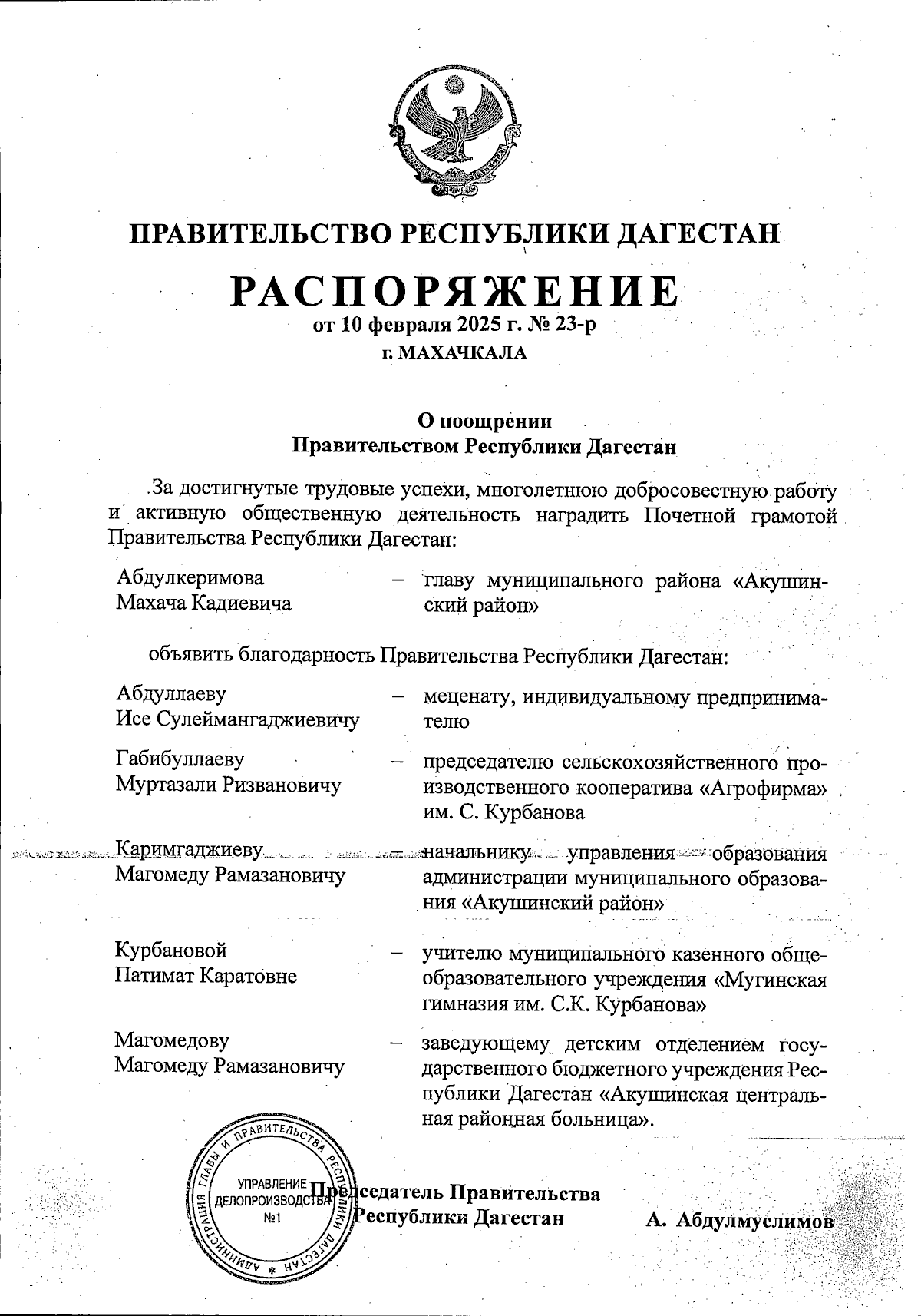 ПРАВИТЕЛЬСТВО РЕСПУБЛИКИ ДАГЕСТАН

РАСПОРЯЖЕНИЕ

от 10 февраля 2025 г. № 23-р

г. МАХАЧКАЛА

О поощрении
Правительством Республики Дагестан

За достигнутые трудовые успехи, многолетнюю добросовестную работу и активную общественную деятельность наградить Почетной грамотой Правительства Республики Дагестан:

Абдулкеримова Махача Кадиевича – главу муниципального района «Акушинский район»

объявить благодарность Правительства Республики Дагестан:

Абдуллаеву Исе Сулеймангаджиевичу – меценату, индивидуальному предпринимателю

Габибуллаеву Муртазали Ризвановичу – председателю сельскохозяйственного производственного кооператива «Агрофирма» им. С. Курбанова

Каримгаджиеву Магомеду Рамазановичу – начальнику управления образования администрации муниципального образования «Акушинский район»

Курбановой Патимат Каратовне – учителю муниципального казенного общеобразовательного учреждения «Мугинская гимназия им. С.К. Курбанова»

Магомедову Магомеду Рамазановичу – заведующему детским отделением государственного бюджетного учреждения Республики Дагестан «Акушинская центральная районная больница».

АДМИНИСТРАЦИЯ ГЛАВЫ И ПРАВИТЕЛЬСТВА РЕСПУБЛИКИ ДАГЕСТАН
УПРАВЛЕНИЕ ДЕЛОПРОИЗВОДСТВА №1

Председатель Правительства
Республики Дагестан А. Абдулмуслимов